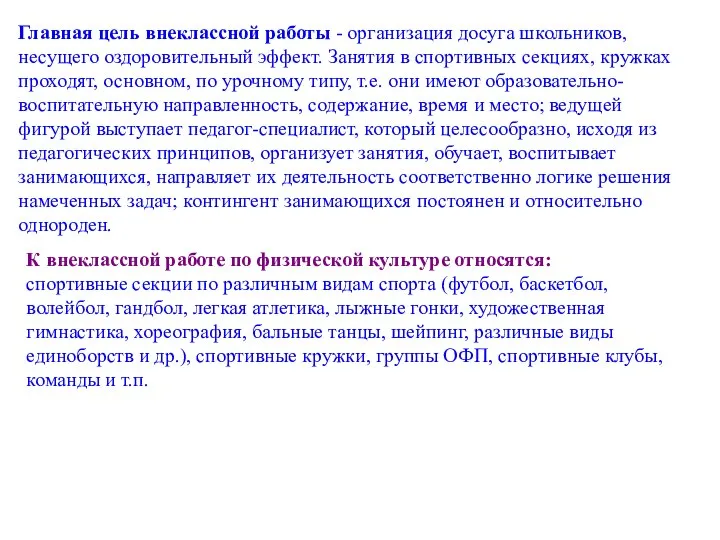 Главная цель внеклассной работы - организация досуга школьников, несущего оздоровительный эффект. Занятия в спортивных секциях, кружках проходят, основном, по урочному типу, т.е. они имеют образовательно-воспитательную направленность, содержание, время и место; ведущей фигурой выступает педагог-специалист, который целесообразно, исходя из педагогических принципов, организует занятия, обучает, воспитывает занимающихся, направляет их деятельность соответственно логике решения намеченных задач; контингент занимающихся постоянен и относительно однороден.

К внеклассной работе по физической культуре относятся:
спортивные секции по различным видам спорта (футбол, баскетбол, волейбол, гандбол, легкая атлетика, лыжные гонки, художественная гимнастика, хореография, бальные танцы, шейпинг, различные виды единоборств и др.), спортивные кружки, группы ОФП, спортивные клубы, команды и т.п.